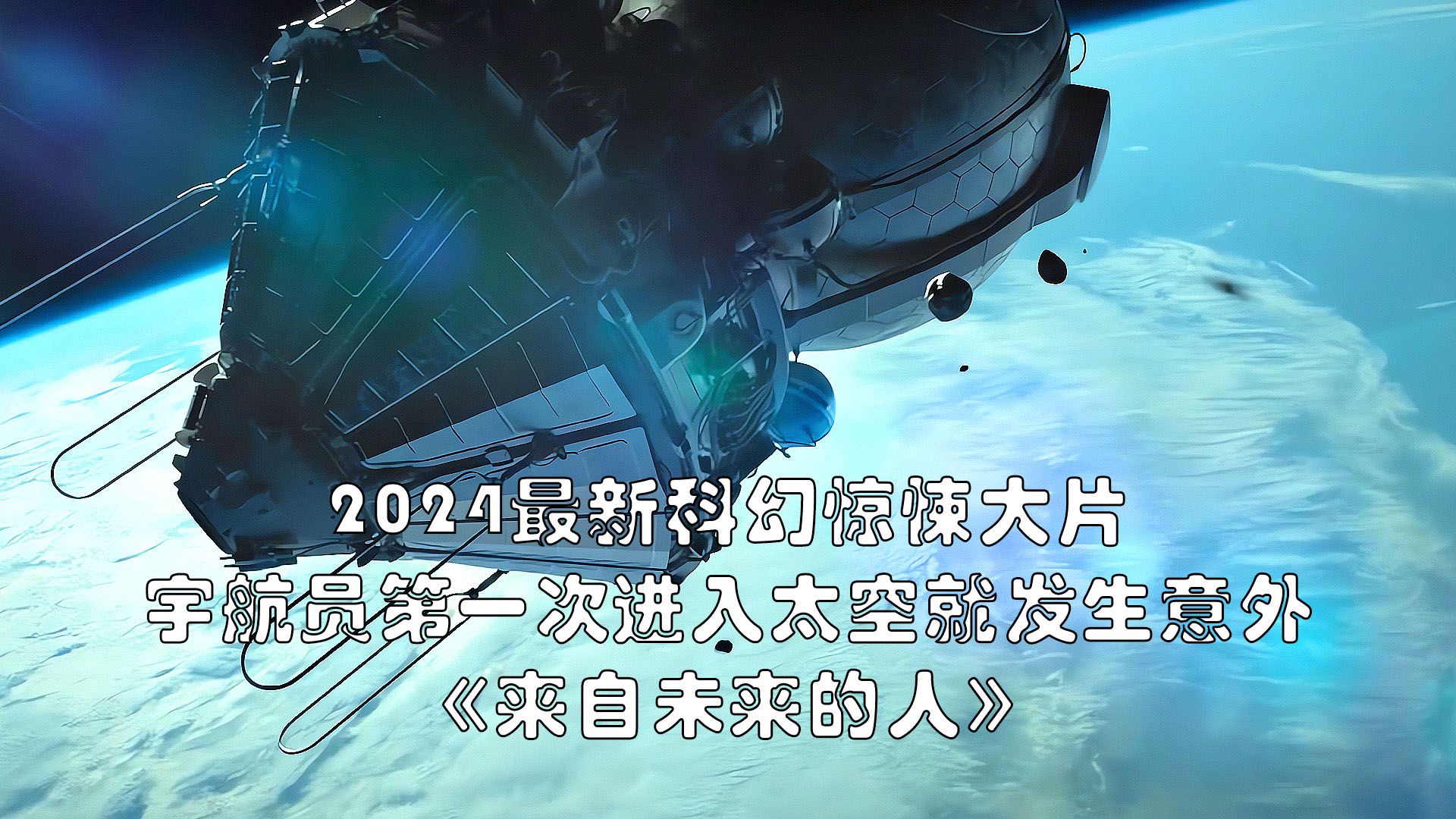 2024最新科幻惊悚大片
宇航员第一次进入太空就发生意外
《来自未来的人》